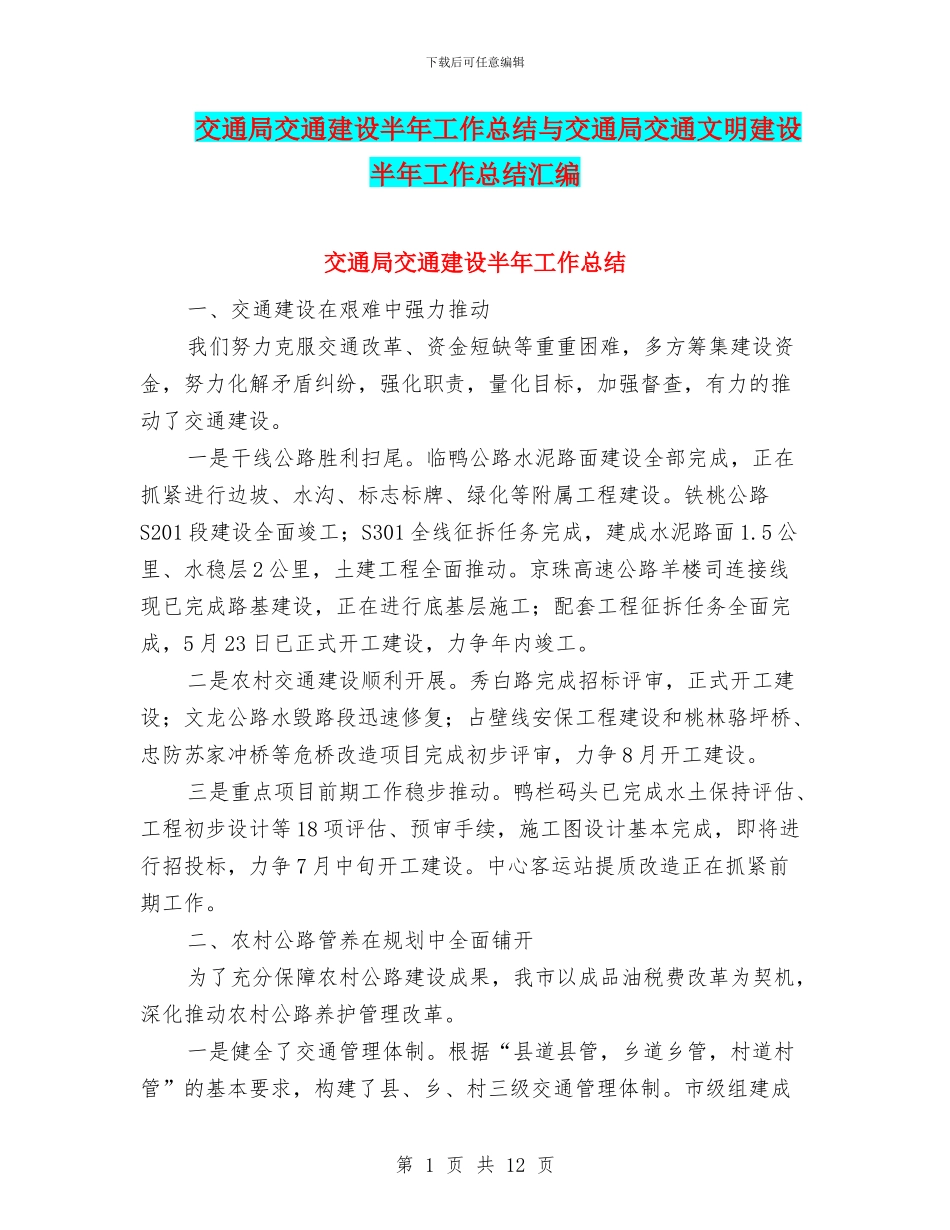 下载后可任意编辑

交通局交通建设半年工作总结与交通局交通文明建设半年工作总结汇编

交通局交通建设半年工作总结

一、交通建设在艰难中强力推动

我们努力克服交通改革、资金短缺等重重困难，多方筹集建设资金，努力化解矛盾纠纷，强化职责，量化目标，加强督查，有力的推动了交通建设。

一是干线公路胜利扫尾。临鸭公路水泥路面建设全部完成，正在抓紧进行边坡、水沟、标志标牌、绿化等附属工程建设。铁桃公路S201段建设全面竣工；S301全线征拆任务完成，建成水泥路面1.5公里、水稳层2公里，土建工程全面推动。京珠高速公路羊楼司连接线现已完成路基建设，正在进行底基层施工；配套工程征拆任务全面完成，5月23日已正式开工建设，力争年内竣工。

二是农村交通建设顺利开展。秀白路完成招标评审，正式开工建设；文龙公路水毁路段迅速修复；占壁线安保工程建设和桃林骆坪桥、忠防苏家冲桥等危桥改造项目完成初步评审，力争8月开工建设。

三是重点项目前期工作稳步推动。鸭栏码头已完成水土保持评估、工程初步设计等18项评估、预审手续，施工图设计基本完成，即将进行招投标，力争7月中旬开工建设。中心客运站提质改造正在抓紧前期工作。

二、农村公路管养在规划中全面铺开

为了充分保障农村公路建设成果，我市以成品油税费改革为契机，深化推动农村公路养护管理改革。

一是健全了交通管理体制。根据“县道县管，乡道乡管，村道村管”的基本要求，构建了县、乡、村三级交通管理体制。市级组建成

第 1 页 共 12 页